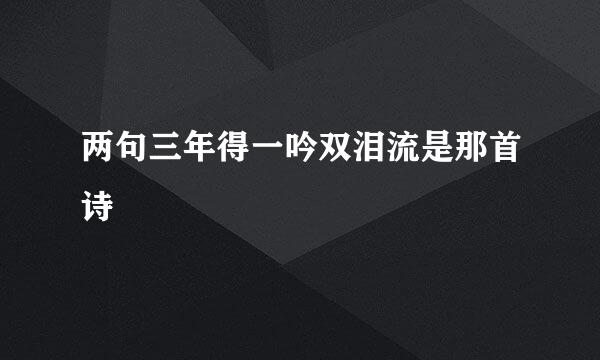 两句三年得一吟双泪流是那首诗